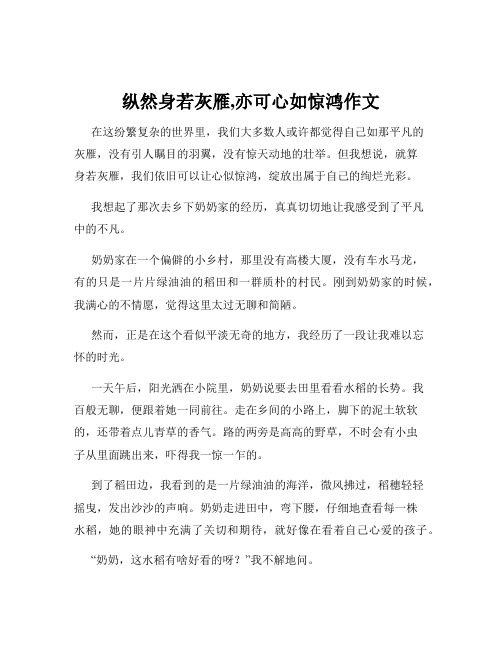 纵然身若灰雁,亦可心如惊鸿作文

在这纷繁复杂的世界里，我们大多数人或许都觉得自己如那平凡的灰雁，没有引人瞩目的羽翼，没有惊天动地的壮举。但我想说，就算身若灰雁，我们依旧可以让心似惊鸿，绽放出属于自己的绚烂光彩。

我想起了那次去乡下奶奶家的经历，真真切切地让我感受到了平凡中的不凡。

奶奶家在一个偏僻的小乡村，那里没有高楼大厦，没有车水马龙，有的只是一片片绿油油的稻田和一群质朴的村民。刚到奶奶家的时候，我满心的不情愿，觉得这里太过无聊和简陋。

然而，正是在这个看似平淡无奇的地方，我经历了一段让我难以忘怀的时光。

一天午后，阳光洒在小院里，奶奶说要去田里看看水稻的长势。我百般无聊，便跟着她一同前往。走在乡间的小路上，脚下的泥土软软的，还带着点儿青草的香气。路的两旁是高高的野草，不时会有小虫子从里面跳出来，吓得我一惊一乍的。

到了稻田边，我看到的是一片绿油油的海洋，微风拂过，稻穗轻轻摇曳，发出沙沙的声响。奶奶走进田中，弯下腰，仔细地查看每一株水稻，她的眼神中充满了关切和期待，就好像在看着自己心爱的孩子。

“奶奶，这水稻有啥好看的呀？”我不解地问。